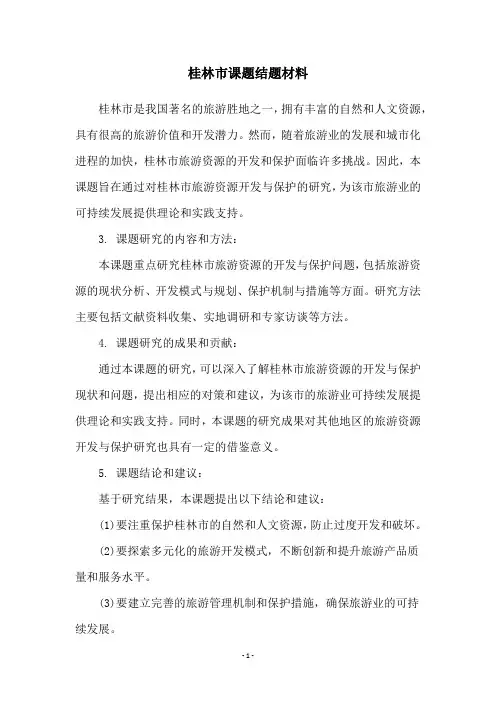 桂林市课题结题材料

桂林市是我国著名的旅游胜地之一，拥有丰富的自然和人文资源，具有很高的旅游价值和开发潜力。然而，随着旅游业的发展和城市化进程的加快，桂林市旅游资源的开发和保护面临许多挑战。因此，本课题旨在通过对桂林市旅游资源开发与保护的研究，为该市旅游业的可持续发展提供理论和实践支持。

3. 课题研究的内容和方法：

本课题重点研究桂林市旅游资源的开发与保护问题，包括旅游资源的现状分析、开发模式与规划、保护机制与措施等方面。研究方法主要包括文献资料收集、实地调研和专家访谈等方法。

4. 课题研究的成果和贡献：

通过本课题的研究，可以深入了解桂林市旅游资源的开发与保护现状和问题，提出相应的对策和建议，为该市的旅游业可持续发展提供理论和实践支持。同时，本课题的研究成果对其他地区的旅游资源开发与保护研究也具有一定的借鉴意义。

5. 课题结论和建议：

基于研究结果，本课题提出以下结论和建议：

(1)要注重保护桂林市的自然和人文资源，防止过度开发和破坏。

(2)要探索多元化的旅游开发模式，不断创新和提升旅游产品质量和服务水平。

(3)要建立完善的旅游管理机制和保护措施，确保旅游业的可持续发展。

- 1 -